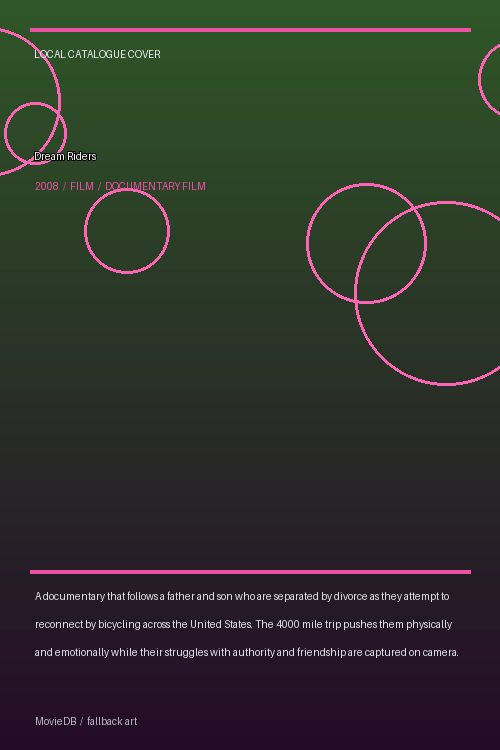 LOCAL CATALOGUE COVER

Dream Riders

2008 / FILM / DOCUMENTARY FILM

A documentary that follows a father and son who are separated by divorce as they attempt to reconnect by bicycling across the United States. The 4000 mile trip pushes them physically and emotionally while their struggles with authority and friendship are captured on camera.

MovieDB / fallback art